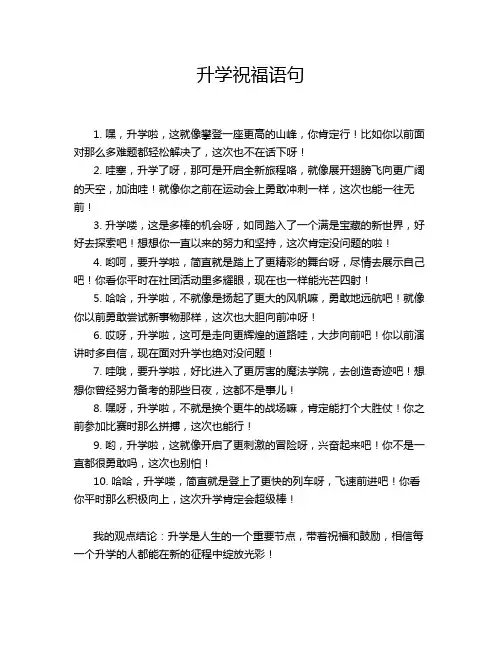 升学祝福语句

1. 嘿，升学啦，这就像攀登一座更高的山峰，你肯定行！比如你以前面对那么多难题都轻松解决了，这次也不在话下呀！

2. 哇塞，升学了呀，那可是开启全新旅程咯，就像展开翅膀飞向更广阔的天空，加油哇！就像你之前在运动会上勇敢冲刺一样，这次也能一往无前！

3. 升学喽，这是多棒的机会呀，如同踏入了一个满是宝藏的新世界，好好去探索吧！想想你一直以来的努力和坚持，这次肯定没问题的啦！

4. 哟呵，要升学啦，简直就是踏上了更精彩的舞台呀，尽情去展示自己吧！你看你平时在社团活动里多耀眼，现在也一样能光芒四射！

5. 哈哈，升学啦，不就像是扬起了更大的风帆嘛，勇敢地远航吧！就像你以前勇敢尝试新事物那样，这次也大胆向前冲呀！

6. 哎呀，升学啦，这可是走向更辉煌的道路哇，大步向前吧！你以前演讲时多自信，现在面对升学也绝对没问题！

7. 哇哦，要升学啦，好比进入了更厉害的魔法学院，去创造奇迹吧！想想你曾经努力备考的那些日夜，这都不是事儿！

8. 嘿呀，升学啦，不就是换个更牛的战场嘛，肯定能打个大胜仗！你之前参加比赛时那么拼搏，这次也能行！

9. 哟，升学啦，这就像开启了更刺激的冒险呀，兴奋起来吧！你不是一直都很勇敢吗，这次也别怕！

10. 哈哈，升学喽，简直就是登上了更快的列车呀，飞速前进吧！你看你平时那么积极向上，这次升学肯定会超级棒！

我的观点结论：升学是人生的一个重要节点，带着祝福和鼓励，相信每一个升学的人都能在新的征程中绽放光彩！